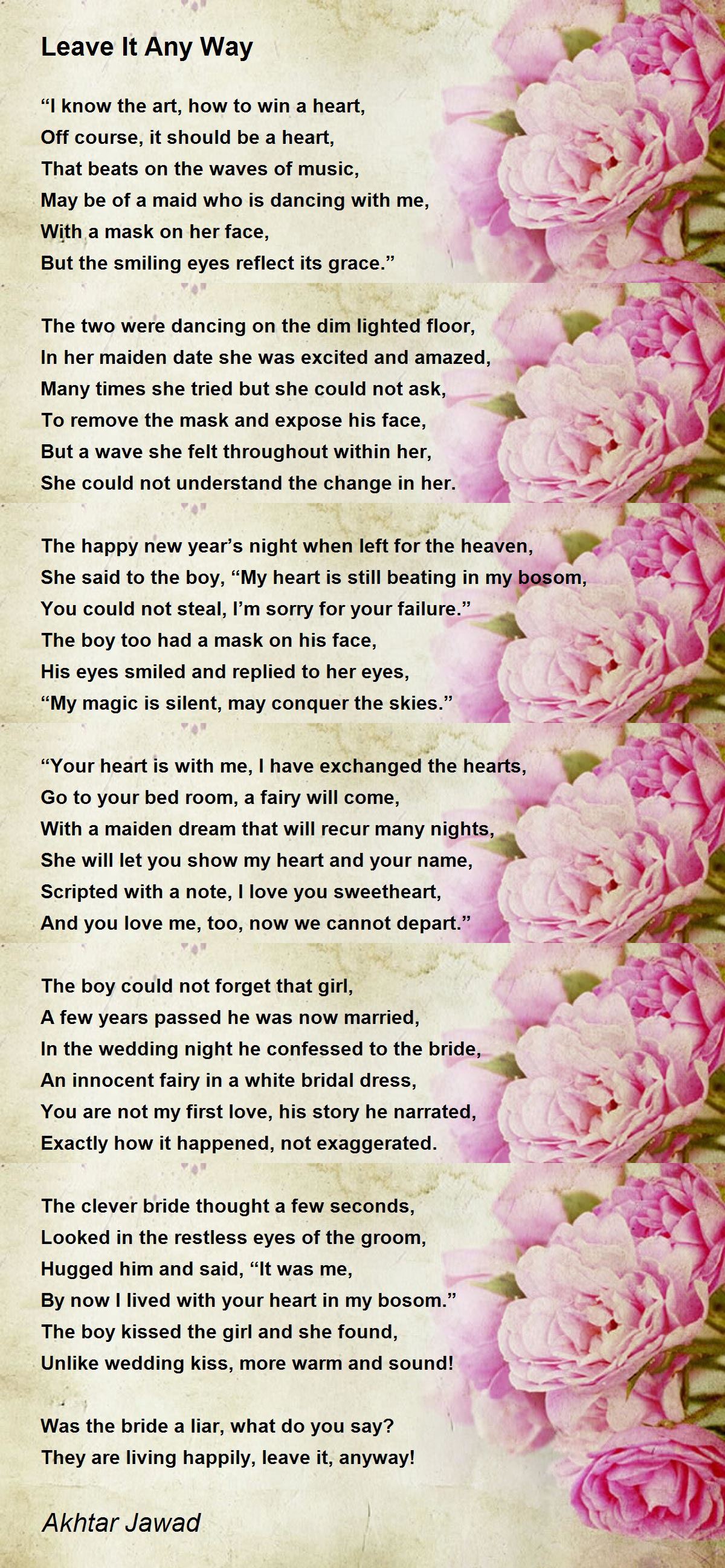 Leave It Any Way

“I know the art, how to win a heart,
Off course, it should be a heart,
That beats on the waves of music,
May be of a maid who is dancing with me,
With a mask on her face,
But the smiling eyes reflect its grace.”

The two were dancing on the dim lighted floor,
In her maiden date she was excited and amazed,
Many times she tried but she could not ask,
To remove the mask and expose his face,
But a wave she felt throughout within her,
She could not understand the change in her.

The happy new year’s night when left for the heaven,
She said to the boy, “My heart is still beating in my bosom,
You could not steal, I’m sorry for your failure.”
The boy too had a mask on his face,
His eyes smiled and replied to her eyes,
“My magic is silent, may conquer the skies.”

“Your heart is with me, I have exchanged the hearts,
Go to your bed room, a fairy will come,
With a maiden dream that will recur many nights,
She will let you show my heart and your name,
Scripted with a note, I love you sweetheart,
And you love me, too, now we cannot depart.”

The boy could not forget that girl,
A few years passed he was now married,
In the wedding night he confessed to the bride,
An innocent fairy in a white bridal dress,
You are not my first love, his story he narrated,
Exactly how it happened, not exaggerated.

The clever bride thought a few seconds,
Looked in the restless eyes of the groom,
Hugged him and said, “It was me,
By now I lived with your heart in my bosom.”
The boy kissed the girl and she found,
Unlike wedding kiss, more warm and sound!

Was the bride a liar, what do you say?
They are living happily, leave it, anyway!

Akhtar Jawad